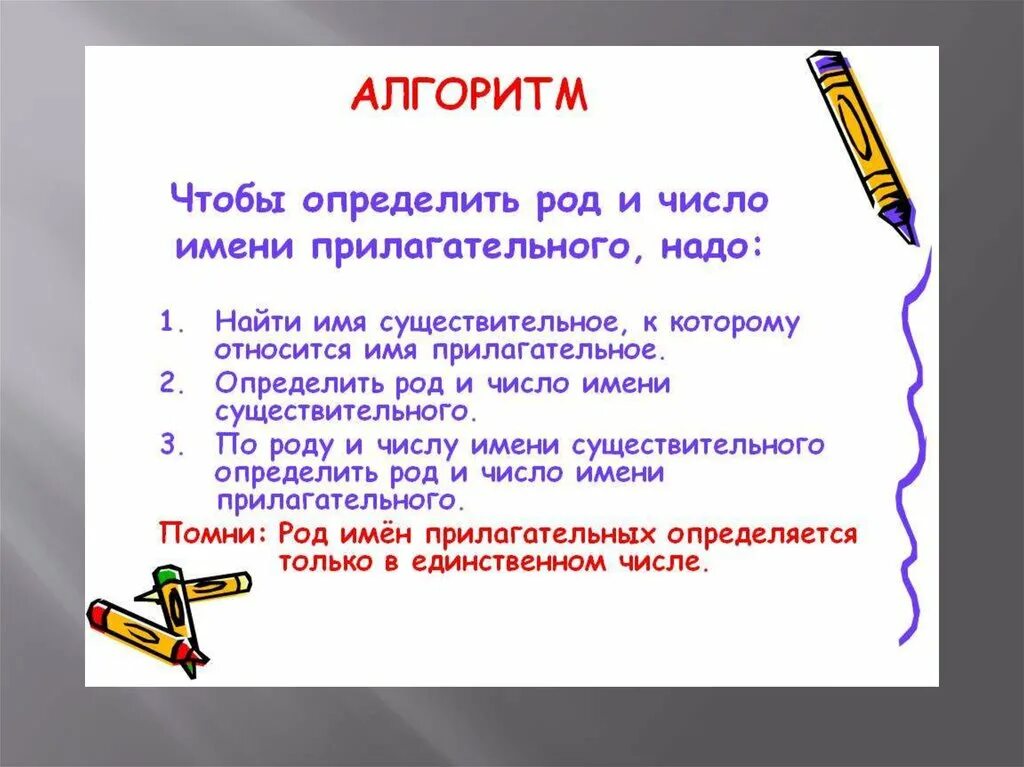 АЛГОРИТМ

Чтобы определить род и число имени прилагательного, надо:

1. Найти имя существительное, к которому относится имя прилагательное.
2. Определить род и число имени существительного.
3. По роду и числу имени существительного определить род и число имени прилагательного.

Помни: Род имён прилагательных определяется только в единственном числе.